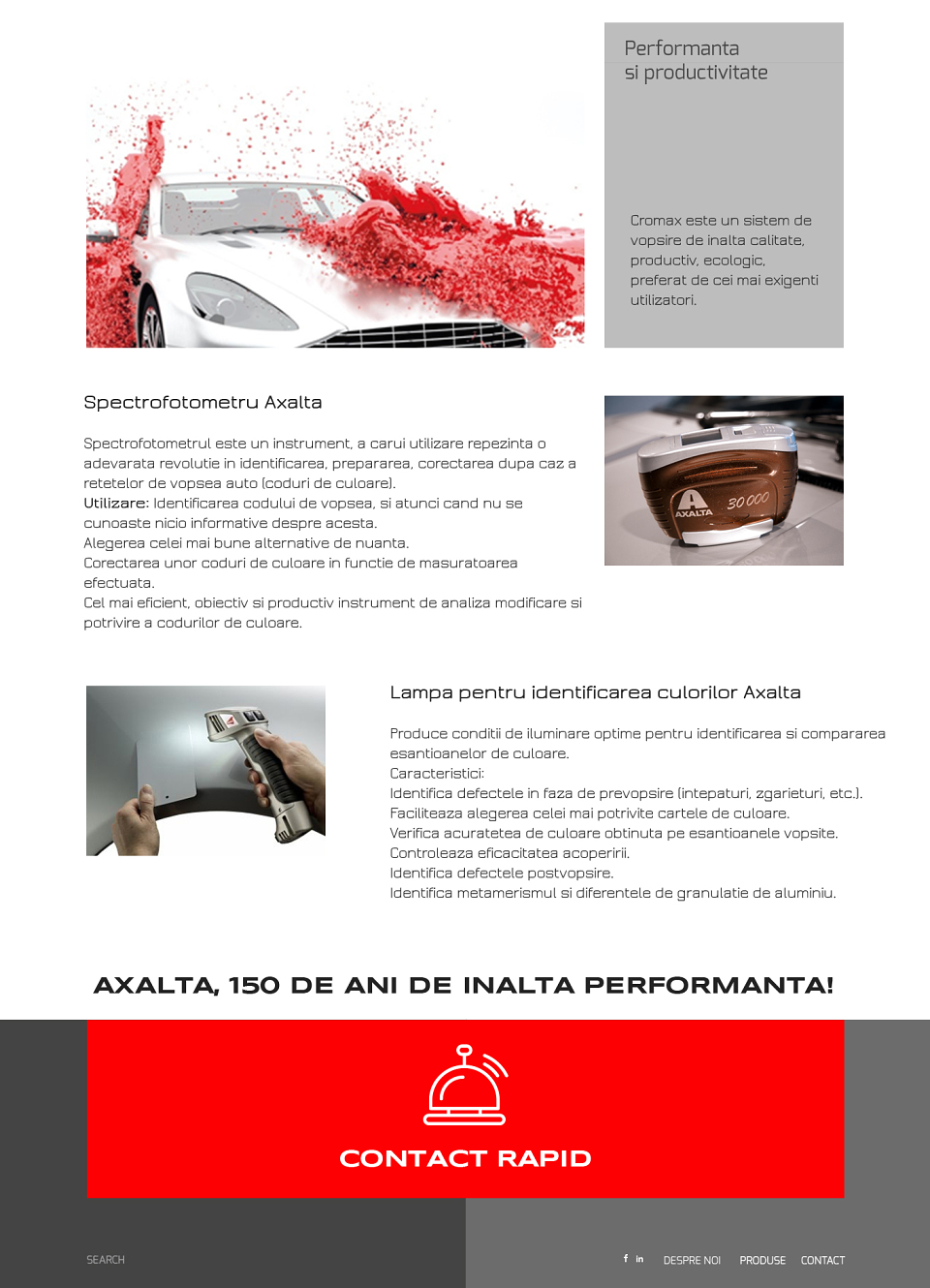 Performanta
si productivitate

Cromax este un sistem de vopsire de inalta calitate, productiv, ecologic, preferat de cei mai exigenti utilizatori.

Spectrofotometru Axalta

Spectrofotometrul este un instrument, a carui utilizare repezinta o adevarata revolutie in identificarea, prepararea, corectarea dupa caz a retetelor de vopsea auto (coduri de culoare).
Utilizare: Identificarea codului de vopsea, si atunci cand nu se cunoaste nicio informative despre acesta.
Alegerea celei mai bune alternative de nuanta.
Corectarea unor coduri de culoare in functie de masuratoarea efectuata.
Cel mai eficient, obiectiv si productiv instrument de analiza modificare si potrivire a codurilor de culoare.

AXALTA 30 000

Lampa pentru identificarea culorilor Axalta

Produce conditii de iluminare optime pentru identificarea si compararea esantioanelor de culoare.
Caracteristici:
Identifica defectele in faza de prevopsire (intepaturi, zgarieturi, etc.).
Faciliteaza alegerea celei mai potrivite cartele de culoare.
Verifica acuratetea de culoare obtinuta pe esantioanele vopsite.
Controleaza eficacitatea acoperirii.
Identifica defectele postvopsire.
Identifica metamerismul si diferentele de granulatie de aluminiu.

AXALTA, 150 DE ANI DE INALTA PERFORMANTA!

CONTACT RAPID

SEARCH

f in DESPRE NOI PRODUSE CONTACT